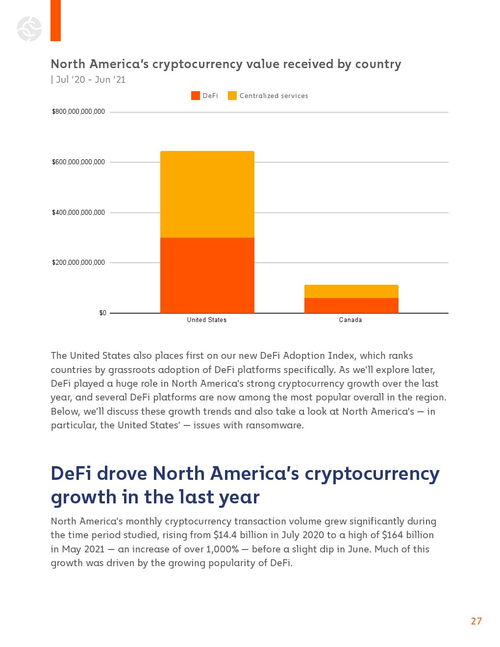 North America's cryptocurrency value received by country
| Jul '20 - Jun '21

DeFi Centralized services

$800,000,000,000

$600,000,000,000

$400,000,000,000

$200,000,000,000

$0

United States

Canada

The United States also places first on our new DeFi Adoption Index, which ranks countries by grassroots adoption of DeFi platforms specifically. As we'll explore later, DeFi played a huge role in North America's strong cryptocurrency growth over the last year, and several DeFi platforms are now among the most popular overall in the region. Below, we'll discuss these growth trends and also take a look at North America's — in particular, the United States' — issues with ransomware.

DeFi drove North America's cryptocurrency growth in the last year

North America's monthly cryptocurrency transaction volume grew significantly during the time period studied, rising from $14.4 billion in July 2020 to a high of $164 billion in May 2021 — an increase of over 1,000% — before a slight dip in June. Much of this growth was driven by the growing popularity of DeFi.

27